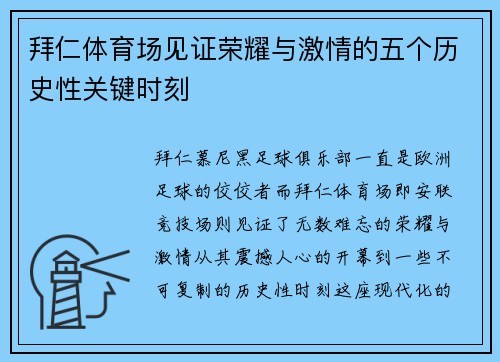 拜仁体育场见证荣耀与激情的五个历史性关键时刻

拜仁慕尼黑足球俱乐部一直是欧洲足球的佼佼者而拜仁体育场即安联竞技场则见证了无数难忘的荣耀与激情从其震撼人心的开幕到一些不可复制的历史性时刻这座现代化的